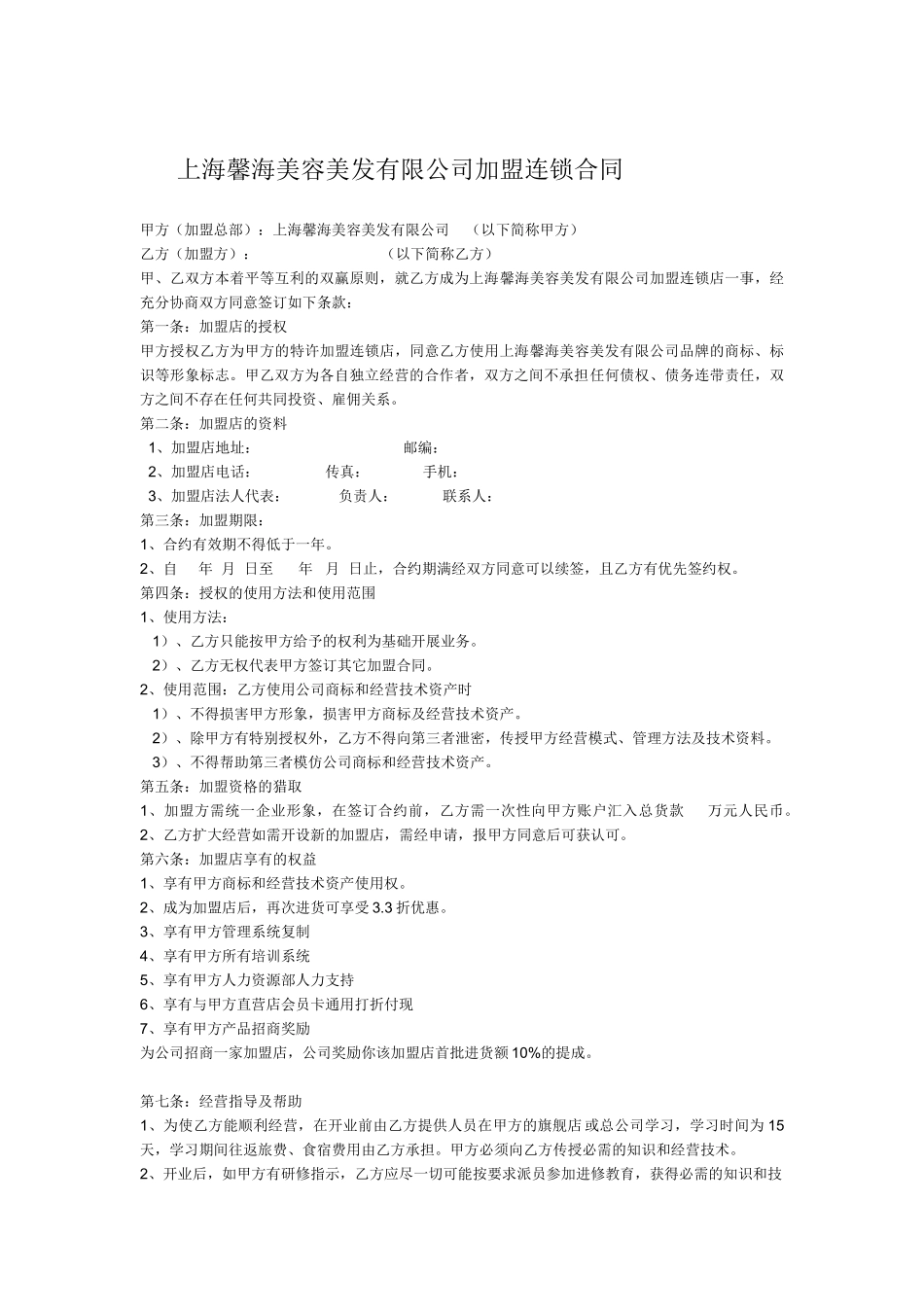 上海馨海美容美发有限公司加盟连锁合同

甲方（加盟总部）：上海馨海美容美发有限公司 （以下简称甲方）
乙方（加盟方）： （以下简称乙方）
甲、乙双方本着平等互利的双赢原则，就乙方成为上海馨海美容美发有限公司加盟连锁店一事，经充分协商双方同意签订如下条款：
第一条：加盟店的授权
甲方授权乙方为甲方的特许加盟连锁店，同意乙方使用上海馨海美容美发有限公司品牌的商标、标识等形象标志。甲乙双方为各自独立经营的合作者，双方之间不承担任何债权、债务连带责任，双方之间不存在任何共同投资、雇佣关系。
第二条：加盟店的资料
1、加盟店地址： 邮编：
2、加盟店电话： 传真： 手机：
3、加盟店法人代表： 负责人： 联系人：
第三条：加盟期限：
1、合约有效期不得低于一年。
2、自 年 月 日至 年 月 日止，合约期满经双方同意可以续签，且乙方有优先签约权。
第四条：授权的使用方法和使用范围
1、使用方法：
1）、乙方只能按甲方给予的权利为基础开展业务。
2）、乙方无权代表甲方签订其它加盟合同。
2、使用范围：乙方使用公司商标和经营技术资产时
1）、不得损害甲方形象，损害甲方商标及经营技术资产。
2）、除甲方有特别授权外，乙方不得向第三者泄密，传授甲方经营模式、管理方法及技术资料。
3）、不得帮助第三者模仿公司商标和经营技术资产。
第五条：加盟资格的猎取
1、加盟方需统一企业形象，在签订合约前，乙方需一次性向甲方账户汇入总货款 万元人民币。
2、乙方扩大经营如需开设新的加盟店，需经申请，报甲方同意后可获认可。
第六条：加盟店享有的权益
1、享有甲方商标和经营技术资产使用权。
2、成为加盟店后，再次进货可享受3.3折优惠。
3、享有甲方管理系统复制
4、享有甲方所有培训系统
5、享有甲方人力资源部人力支持
6、享有与甲方直营店会员卡通用打折付现
7、享有甲方产品招商奖励
为公司招商一家加盟店，公司奖励你该加盟店首批进货额10%的提成。

第七条：经营指导及帮助
1、为使乙方能顺利经营，在开业前由乙方提供人员在甲方的旗舰店或总公司学习，学习时间为15天，学习期间往返旅费、食宿费用由乙方承担。甲方必须向乙方传授必需的知识和经营技术。
2、开业后，如甲方有研修指示，乙方应尽一切可能按要求派员参加进修教育，获得必需的知识和技